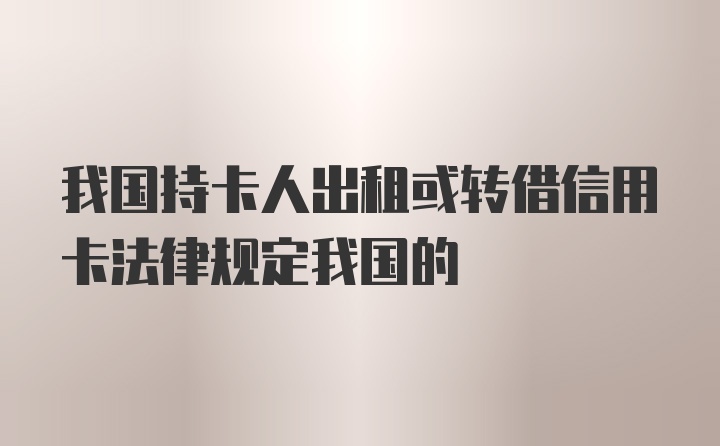 我国持卡人出租或转借信用卡法律规定我国的